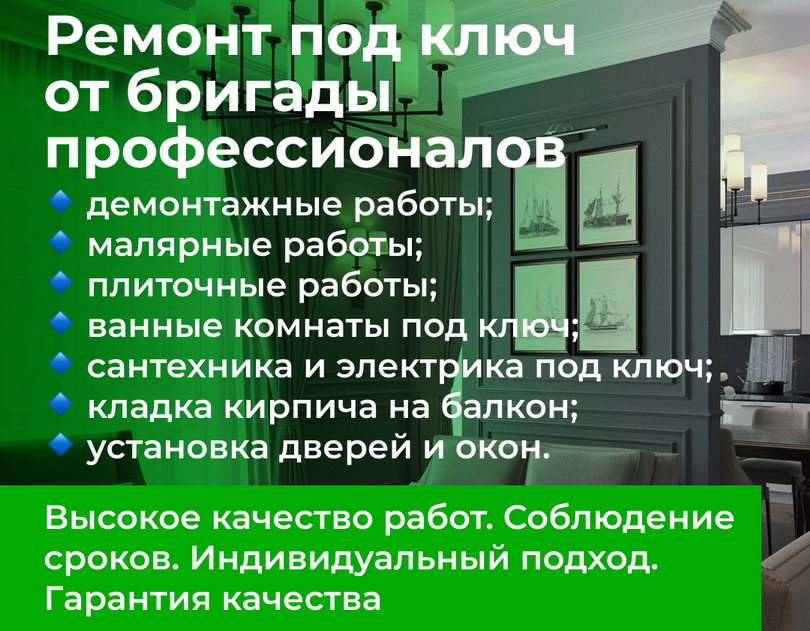 Ремонт под ключ от бригады профессионалов

демонтажные работы;
малярные работы;
плиточные работы;
ванные комнаты под ключ;
сантехника и электрика под ключ;
кладка кирпича на балкон;
установка дверей и окон.

Высокое качество работ. Соблюдение сроков. Индивидуальный подход. Гарантия качества